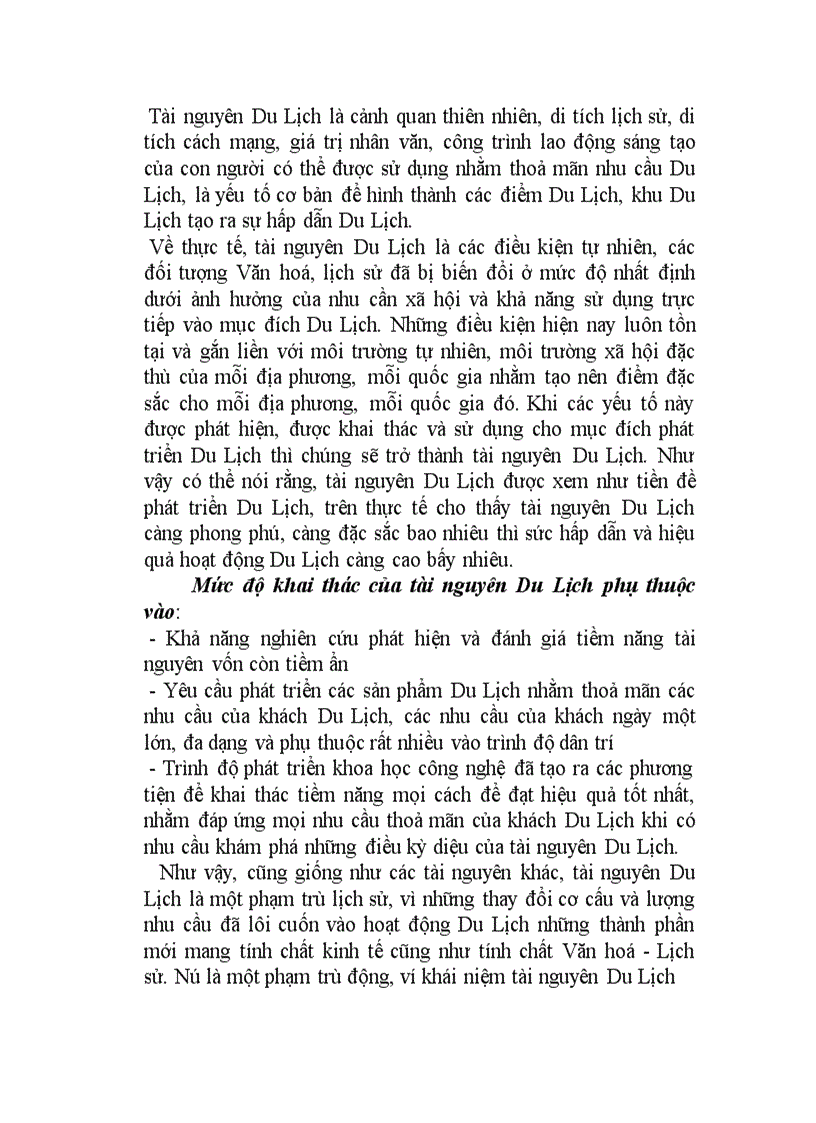 Tài nguyên Du Lịch là cảnh quan thiên nhiên, di tích lịch sử, di tích cách mạng, giá trị nhân văn, công trình lao động sáng tạo của con người có thể được sử dụng nhằm thoả mãn nhu cầu Du Lịch, là yếu tố cơ bản để hình thành các điểm Du Lịch, khu Du Lịch tạo ra sự hấp dẫn Du Lịch.

Về thực tế, tài nguyên Du Lịch là các điều kiện tự nhiên, các đối tượng Văn hoá, lịch sử đã bị biến đổi ở mức độ nhất định dưới ảnh hưởng của nhu cần xã hội và khả năng sử dụng trực tiếp vào mục đích Du Lịch. Những điều kiện hiện nay luôn tồn tại và gắn liền với môi trường tự nhiên, môi trường xã hội đặc thù của mỗi địa phương, mỗi quốc gia nhằm tạo nên điểm đặc sắc cho mỗi địa phương, mỗi quốc gia đó. Khi các yếu tố này được phát hiện, được khai thác và sử dụng cho mục đích phát triển Du Lịch thì chúng sẽ trở thành tài nguyên Du Lịch. Như vậy có thể nói rằng, tài nguyên Du Lịch được xem như tiền đề phát triển Du Lịch, trên thực tế cho thấy tài nguyên Du Lịch càng phong phú, càng đặc sắc bao nhiêu thì sức hấp dẫn và hiệu quả hoạt động Du Lịch càng cao bấy nhiêu.

Mức độ khai thác của tài nguyên Du Lịch phụ thuộc vào:

- Khả năng nghiên cứu phát hiện và đánh giá tiềm năng tài nguyên vốn còn tiềm ẩn

- Yêu cầu phát triển các sản phẩm Du Lịch nhằm thoả mãn các nhu cầu của khách Du Lịch, các nhu cầu của khách ngày một lớn, đa dạng và phụ thuộc rất nhiều vào trình độ dân trí

- Trình độ phát triển khoa học công nghệ đã tạo ra các phương tiện để khai thác tiềm năng mọi cách để đạt hiệu quả tốt nhất, nhằm đáp ứng mọi nhu cầu thoả mãn của khách Du Lịch khi có nhu cầu khám phá những điều kỳ diệu của tài nguyên Du Lịch.

Như vậy, cũng giống như các tài nguyên khác, tài nguyên Du Lịch là một phạm trù lịch sử, vì những thay đổi cơ cấu và lượng nhu cầu đã lôi cuốn vào hoạt động Du Lịch những thành phần mới mang tính chất kinh tế cũng như tính chất Văn hoá - Lịch sử. Nú là một phạm trù động, ví khái niệm tài nguyên Du Lịch